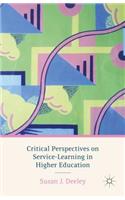 Critical Perspectives on Service-Learning in Higher Education

Susan J. Deeley